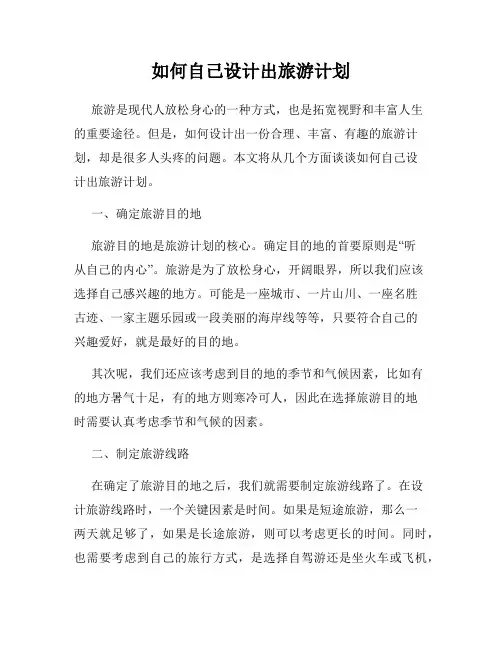 如何自己设计出旅游计划

旅游是现代人放松身心的一种方式，也是拓宽视野和丰富人生的重要途径。但是，如何设计出一份合理、丰富、有趣的旅游计划，却是很多人头疼的问题。本文将从几个方面谈谈如何自己设计出旅游计划。

一、确定旅游目的地

旅游目的地是旅游计划的核心。确定目的地的首要原则是“听从自己的内心”。旅游是为了放松身心，开阔眼界，所以我们应该选择自己感兴趣的地方。可能是一座城市、一片山川、一座名胜古迹、一家主题乐园或一段美丽的海岸线等等，只要符合自己的兴趣爱好，就是最好的目的地。

其次呢，我们还应该考虑到目的地的季节和气候因素，比如有的地方暑气十足，有的地方则寒冷可人，因此在选择旅游目的地时需要认真考虑季节和气候的因素。

二、制定旅游线路

在确定了旅游目的地之后，我们就需要制定旅游线路了。在设计旅游线路时，一个关键因素是时间。如果是短途旅游，那么一两天就足够了，如果是长途旅游，则可以考虑更长的时间。同时，也需要考虑到自己的旅行方式，是选择自驾游还是坐火车或飞机，